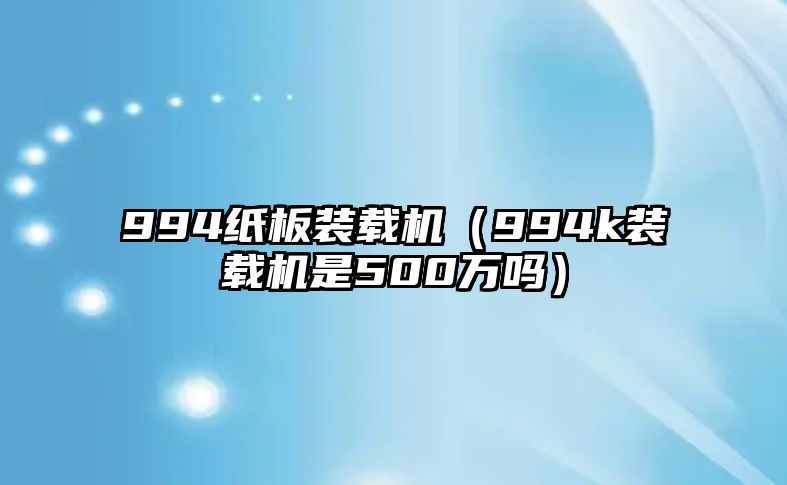 994纸板装载机（994k装载机是500万吗）